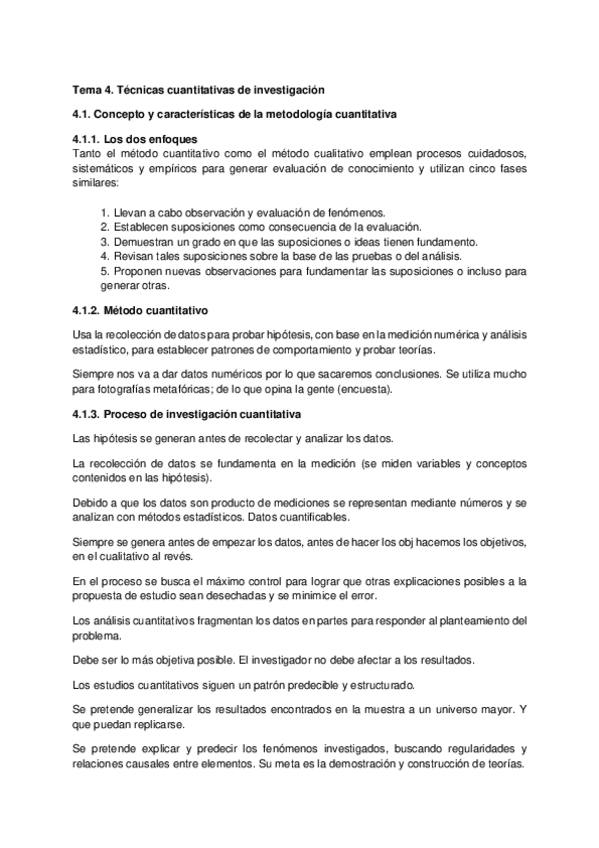 Tema 4. Técnicas cuantitativas de investigación

4.1. Concepto y características de la metodología cuantitativa

4.1.1. Los dos enfoques
Tanto el método cuantitativo como el método cualitativo emplean procesos cuidadosos, sistemáticos y empíricos para generar evaluación de conocimiento y utilizan cinco fases similares:

1. Llevan a cabo observación y evaluación de fenómenos.
2. Establecen suposiciones como consecuencia de la evaluación.
3. Demuestran un grado en que las suposiciones o ideas tienen fundamento.
4. Revisan tales suposiciones sobre la base de las pruebas o del análisis.
5. Proponen nuevas observaciones para fundamentar las suposiciones o incluso para generar otras.

4.1.2. Método cuantitativo

Usa la recolección de datos para probar hipótesis, con base en la medición numérica y análisis estadístico, para establecer patrones de comportamiento y probar teorías.

Siempre nos va a dar datos numéricos por lo que sacaremos conclusiones. Se utiliza mucho para fotografías metafóricas; de lo que opina la gente (encuesta).

4.1.3. Proceso de investigación cuantitativa

Las hipótesis se generan antes de recolectar y analizar los datos.

La recolección de datos se fundamenta en la medición (se miden variables y conceptos contenidos en las hipótesis).

Debido a que los datos son producto de mediciones se representan mediante números y se analizan con métodos estadísticos. Datos cuantificables.

Siempre se genera antes de empezar los datos, antes de hacer los obj hacemos los objetivos, en el cualitativo al revés.

En el proceso se busca el máximo control para lograr que otras explicaciones posibles a la propuesta de estudio sean desechadas y se minimice el error.

Los análisis cuantitativos fragmentan los datos en partes para responder al planteamiento del problema.

Debe ser lo más objetiva posible. El investigador no debe afectar a los resultados.

Los estudios cuantitativos siguen un patrón predecible y estructurado.

Se pretende generalizar los resultados encontrados en la muestra a un universo mayor. Y que puedan replicarse.

Se pretende explicar y predecir los fenómenos investigados, buscando regularidades y relaciones causales entre elementos. Su meta es la demostración y construcción de teorías.